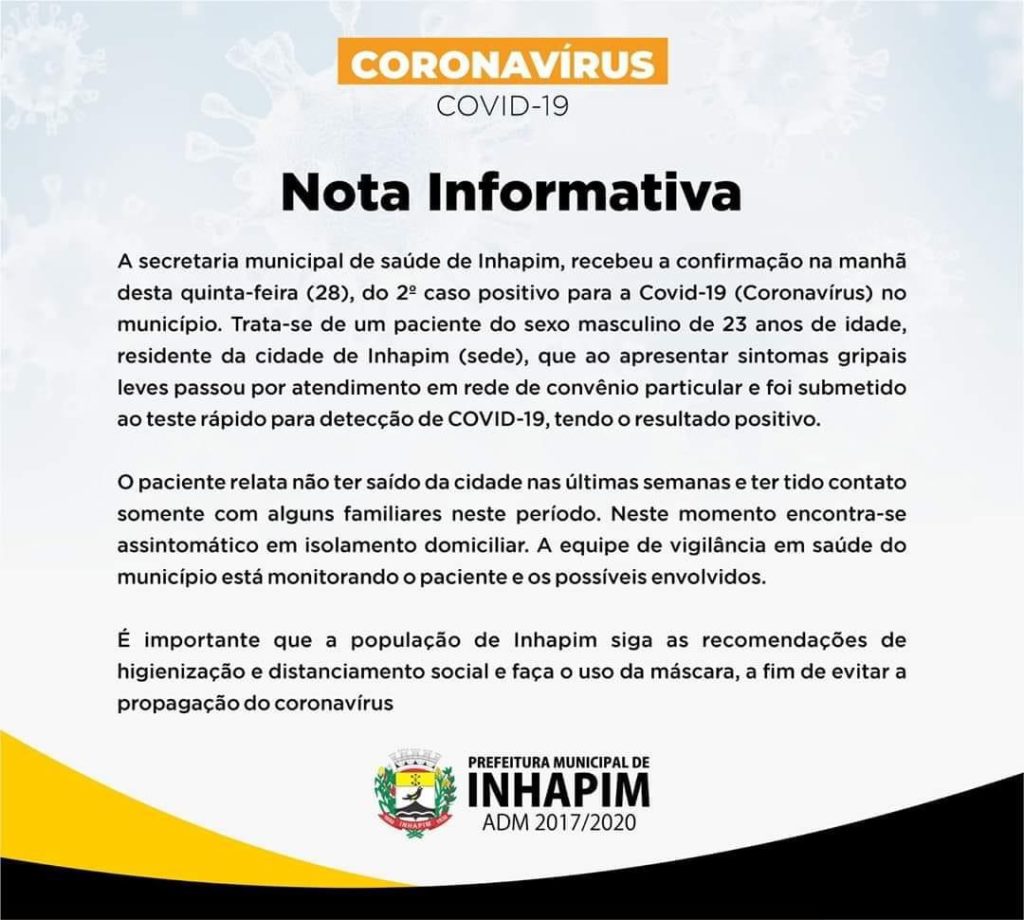 CORONAVÍRUS
COVID-19

Nota Informativa

A secretaria municipal de saúde de Inhapim, recebeu a confirmação na manhã desta quinta-feira (28), do 2º caso positivo para a Covid-19 (Coronavírus) no município. Trata-se de um paciente do sexo masculino de 23 anos de idade, residente da cidade de Inhapim (sede), que ao apresentar sintomas gripais leves passou por atendimento em rede de convênio particular e foi submetido ao teste rápido para detecção de COVID-19, tendo o resultado positivo.

O paciente relata não ter saído da cidade nas últimas semanas e ter tido contato somente com alguns familiares neste período. Neste momento encontra-se assintomático em isolamento domiciliar. A equipe de vigilância em saúde do município está monitorando o paciente e os possíveis envolvidos.

É importante que a população de Inhapim siga as recomendações de higienização e distanciamento social e faça o uso da máscara, a fim de evitar a propagação do coronavírus

INHAPIM
PREFEITURA MUNICIPAL DE
INHAPIM
ADM 2017/2020